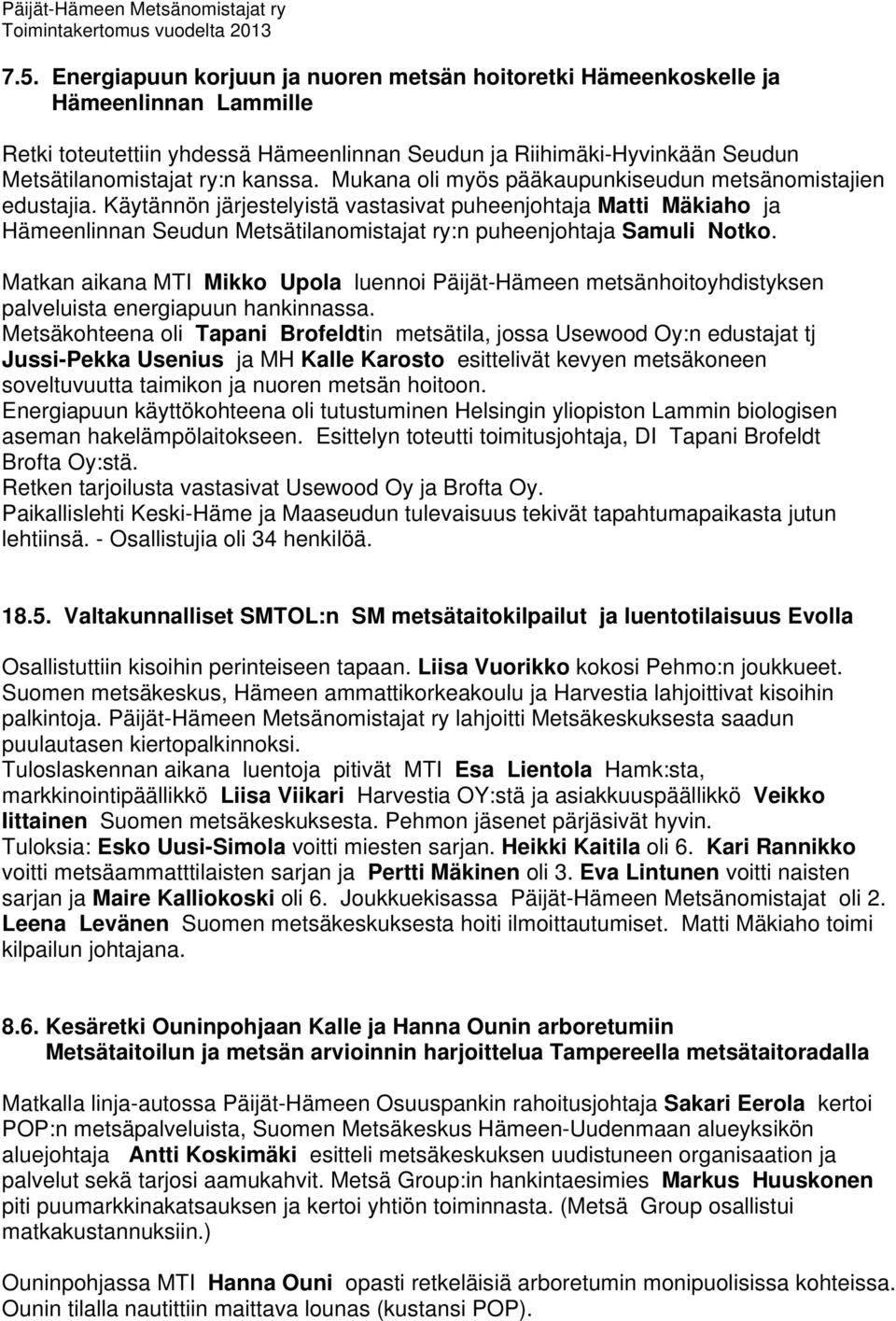 Päijät-Hämeen Metsänomistajat ry
Toimintakertomus vuodelta 2013

7.5. Energiapuun korjuun ja nuoren metsän hoitoretki Hämeenkoskelle ja Hämeenlinnan Lammille

Retki toteutettiin yhdessä Hämeenlinnan Seudun ja Riihimäki-Hyvinkään Seudun Metsätilanomistajat ry:n kanssa. Mukana oli myös pääkaupunkiseudun metsänomistajien edustajia. Käytännön järjestelyistä vastasivat puheenjohtaja Matti Mäkiaho ja Hämeenlinnan Seudun Metsätilanomistajat ry:n puheenjohtaja Samuli Notko.

Matkan aikana MTI Mikko Upola luennoi Päijät-Hämeen metsänhoitoyhdistyksen palveluista energiapuun hankinnassa.
Metsäkohteena oli Tapani Brofeldtin metsätila, jossa Usewood Oy:n edustajat tj Jussi-Pekka Usenius ja MH Kalle Karosto esittelivät kevyen metsäkoneen soveltuvuutta taimikon ja nuoren metsän hoitoon.
Energiapuun käyttökohteena oli tutustuminen Helsingin yliopiston Lammin biologisen aseman hakelämpölaitokseen. Esittelyn toteutti toimitusjohtaja, DI Tapani Brofeldt Brofta Oy:stä.
Retken tarjoilusta vastasivat Usewood Oy ja Brofta Oy.
Paikallislehti Keski-Häme ja Maaseudun tulevaisuus tekivät tapahtumapaikasta jutun lehtiinsä. - Osallistujia oli 34 henkilöä.

18.5. Valtakunnalliset SMTOL:n SM metsätaitokilpailut ja luentotilaisuus Evolla

Osallistuttiin kisoihin perinteiseen tapaan. Liisa Vuorikko kokosi Pehmo:n joukkueet. Suomen metsäkeskus, Hämeen ammattikorkeakoulu ja Harvestia lahjoittivat kisoihin palkintoja. Päijät-Hämeen Metsänomistajat ry lahjoitti Metsäkeskuksesta saadun puulautasen kiertopalkinnoksi.
Tuloslaskennan aikana luentoja pitivät MTI Esa Lientola Hamk:sta, markkinointipäällikkö Liisa Viikari Harvestia OY:stä ja asiakkuuspäällikkö Veikko Iittainen Suomen metsäkeskuksesta. Pehmon jäsenet pärjäsivät hyvin.
Tuloksia: Esko Uusi-Simola voitti miesten sarjan. Heikki Kaitila oli 6. Kari Rannikko voitti metsäammatttilaisten sarjan ja Pertti Mäkinen oli 3. Eva Lintunen voitti naisten sarjan ja Maire Kalliokoski oli 6. Joukkuekisassa Päijät-Hämeen Metsänomistajat oli 2. Leena Levänen Suomen metsäkeskuksesta hoiti ilmoittautumiset. Matti Mäkiaho toimi kilpailun johtajana.

8.6. Kesäretki Ouninpohjaan Kalle ja Hanna Ounin arboretumiin
Metsätaitoilun ja metsän arvioinnin harjoittelua Tampereella metsätaitoradalla

Matkalla linja-autossa Päijät-Hämeen Osuuspankin rahoitusjohtaja Sakari Eerola kertoi POP:n metsäpalveluista, Suomen Metsäkeskus Hämeen-Uudenmaan alueyksikön aluejohtaja Antti Koskimäki esitteli metsäkeskuksen uudistuneen organisaation ja palvelut sekä tarjosi aamukahvit. Metsä Group:in hankintaesimies Markus Huuskonen piti puumarkkinakatsauksen ja kertoi yhtiön toiminnasta. (Metsä Group osallistui matkakustannuksiin.)

Ouninpohjassa MTI Hanna Ouni opasti retkeläisiä arboretumin monipuolisissa kohteissa. Ounin tilalla nautittiin maittava lounas (kustansi POP).